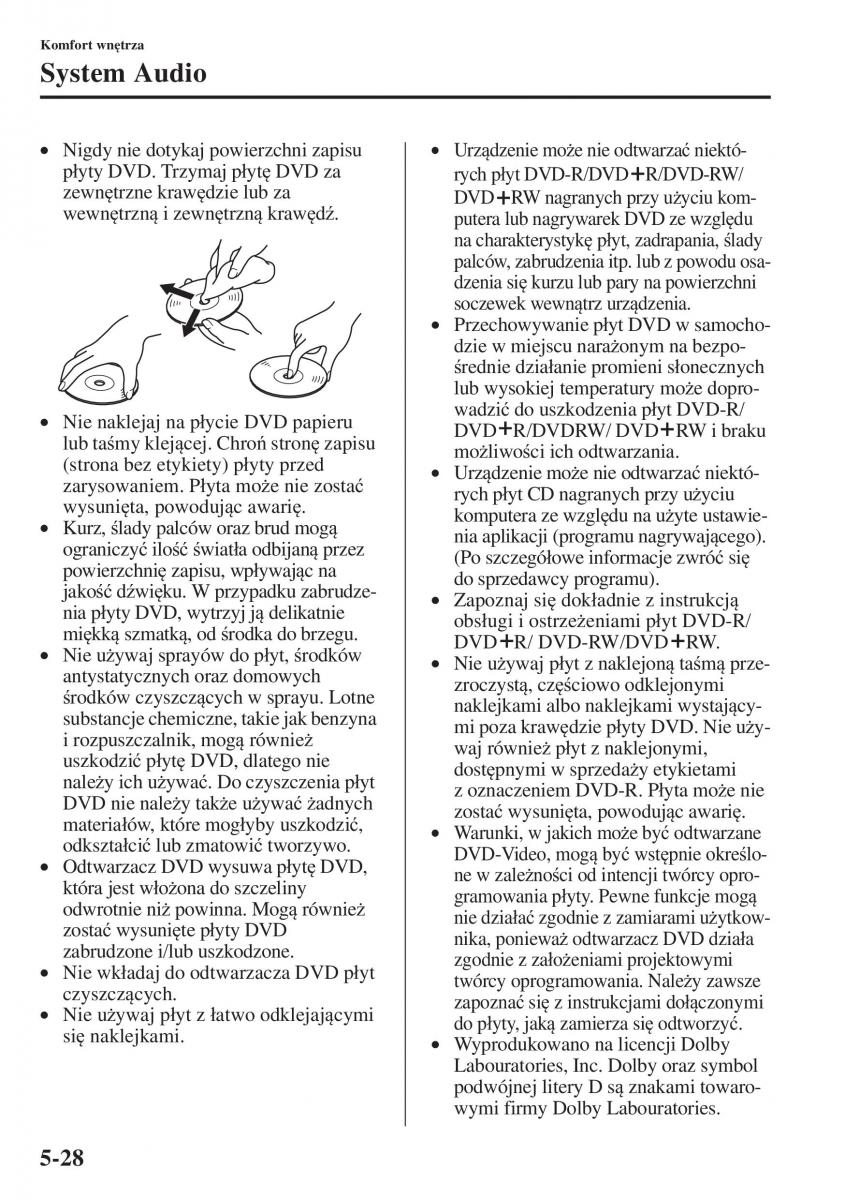 Komfort wnętrza

System Audio

• Nigdy nie dotykaj powierzchni zapisu płyty DVD. Trzymaj płytę DVD za zewnętrzne krawędzie lub za wewnętrzną i zewnętrzną krawędź.

• Nie naklejaj na płycie DVD papieru lub taśmy klejącej. Chroń stronę zapisu (strona bez etykiety) płyty przed zarysowaniem. Płyta może nie zostać wysunięta, powodując awarię.
• Kurz, ślady palców oraz brud mogą ograniczyć ilość światła odbijaną przez powierzchnię zapisu, wpływając na jakość dźwięku. W przypadku zabrudzenia płyty DVD, wytrzyj ją delikatnie miękką szmatką, od środka do brzegu.
• Nie używaj sprayów do płyt, środków antystatycznych oraz domowych środków czyszczących w sprayu. Lotne substancje chemiczne, takie jak benzyna i rozpuszczalnik, mogą również uszkodzić płytę DVD, dlatego nie należy ich używać. Do czyszczenia płyt DVD nie należy także używać żadnych materiałów, które mogłyby uszkodzić, odkształcić lub zmatowić tworzywo.
• Odtwarzacz DVD wysuwa płytę DVD, która jest włożona do szczeliny odwrotnie niż powinna. Mogą również zostać wysunięte płyty DVD zabrudzone i/lub uszkodzone.
• Nie wkładaj do odtwarzacza DVD płyt czyszczących.
• Nie używaj płyt z łatwo odklejającymi się naklejkami.

• Urządzenie może nie odtwarzać niektórych płyt DVD-R/DVD+R/DVD-RW/ DVD+RW nagranych przy użyciu komputera lub nagrywarek DVD ze względu na charakterystykę płyt, zadrapania, ślady palców, zabrudzenia itp. lub z powodu osadzenia się kurzu lub pary na powierzchni soczewek wewnątrz urządzenia.
• Przechowywanie płyt DVD w samochodzie w miejscu narażonym na bezpośrednie działanie promieni słonecznych lub wysokiej temperatury może doprowadzić do uszkodzenia płyt DVD-R/ DVD+R/DVDRW/ DVD+RW i braku możliwości ich odtwarzania.
• Urządzenie może nie odtwarzać niektórych płyt CD nagranych przy użyciu komputera ze względu na użyte ustawienia aplikacji (programu nagrywającego). (Po szczegółowe informacje zwróć się do sprzedawcy programu).
• Zapoznaj się dokładnie z instrukcją obsługi i ostrzeżeniami płyt DVD-R/ DVD+R/ DVD-RW/DVD+RW.
• Nie używaj płyt z naklejoną taśmą przezroczystą, częściowo odklejonymi naklejkami albo naklejkami wystającymi poza krawędzie płyty DVD. Nie używaj również płyt z naklejonymi, dostępnymi w sprzedaży etykietami z oznaczeniem DVD-R. Płyta może nie zostać wysunięta, powodując awarię.
• Warunki, w jakich może być odtwarzane DVD-Video, mogą być wstępnie określone w zależności od intencji twórcy oprogramowania płyty. Pewne funkcje mogą nie działać zgodnie z zamiarami użytkownika, ponieważ odtwarzacz DVD działa zgodnie z założeniami projektowymi twórcy oprogramowania. Należy zawsze zapoznać się z instrukcjami dołączonymi do płyty, jaką zamierza się odtworzyć.
• Wyprodukowano na licencji Dolby Labouratories, Inc. Dolby oraz symbol podwójnej litery D są znakami towarowymi firmy Dolby Labouratories.

5-28